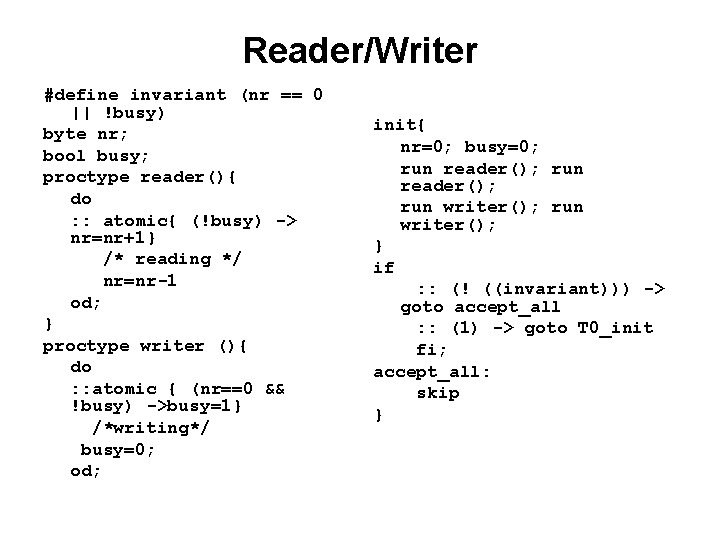 Reader/Writer

#define invariant (nr == 0 || !busy)
byte nr;
bool busy;
proctype reader(){
do
:: atomic{ (!busy) -> nr=nr+1}
/* reading */
nr=nr-1
od;
}
proctype writer (){
do
::atomic { (nr==0 && !busy) ->busy=1}
/*writing*/
busy=0;
od;

init{
nr=0; busy=0;
run reader(); run reader();
run writer(); run writer();
}
if
:: (! ((invariant))) -> goto accept_all
:: (1) -> goto T0_init
fi;
accept_all:
skip
}